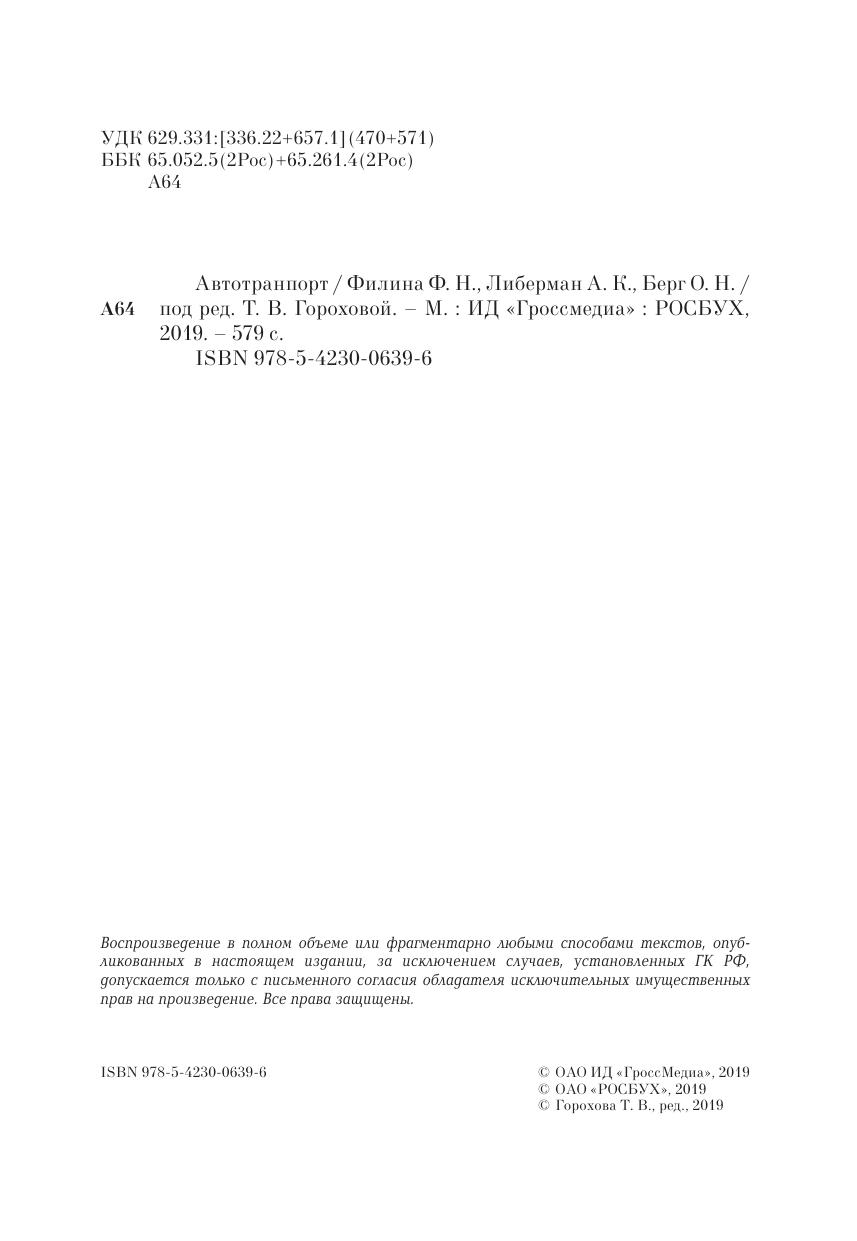 УДК 629.331:[336.22+657.1](470+571)
ББК 65.052.5(2Рос)+65.261.4(2Рос)
А64

А64 Автотранпорт / Филина Ф. Н., Либерман А. К., Берг О. Н. / под ред. Т. В. Гороховой. – М. : ИД «Гроссмедиа» : РОСБУХ, 2019. – 579 с.
ISBN 978-5-4230-0639-6

Воспроизведение в полном объеме или фрагментарно любыми способами текстов, опубликованных в настоящем издании, за исключением случаев, установленных ГК РФ, допускается только с письменного согласия обладателя исключительных имущественных прав на произведение. Все права защищены.

ISBN 978-5-4230-0639-6

© ОАО ИД «ГроссМедиа», 2019
© ОАО «РОСБУХ», 2019
© Горохова Т. В., ред., 2019